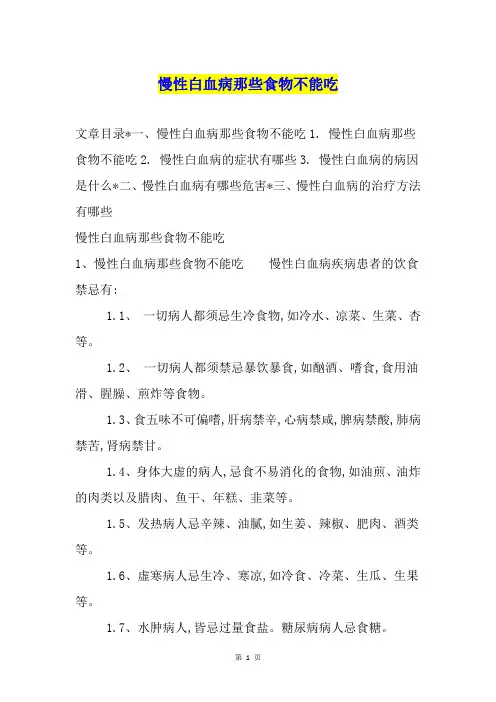 慢性白血病那些食物不能吃

文章目录*一、慢性白血病那些食物不能吃 1. 慢性白血病那些食物不能吃 2. 慢性白血病的症状有哪些 3. 慢性白血病的病因是什么*二、慢性白血病有哪些危害*三、慢性白血病的治疗方法有哪些

慢性白血病那些食物不能吃

1、慢性白血病那些食物不能吃　　慢性白血病疾病患者的饮食禁忌有：

1.1、 一切病人都须忌生冷食物，如冷水、凉菜、生菜、杏等。

1.2、 一切病人都须禁忌暴饮暴食，如酗酒、嗜食，食用油滑、腥臊、煎炸等食物。

1.3、食五味不可偏嗜，肝病禁辛，心病禁咸，脾病禁酸，肺病禁苦，肾病禁甘。

1.4、身体大虚的病人，忌食不易消化的食物，如油煎、油炸的肉类以及腊肉、鱼干、年糕、韭菜等。

1.5、发热病人忌辛辣、油腻，如生姜、辣椒、肥肉、酒类等。

1.6、虚寒病人忌生冷、寒凉，如冷食、冷菜、生瓜、生果等。

1.7、水肿病人，皆忌过量食盐。糖尿病病人忌食糖。

第 1 页